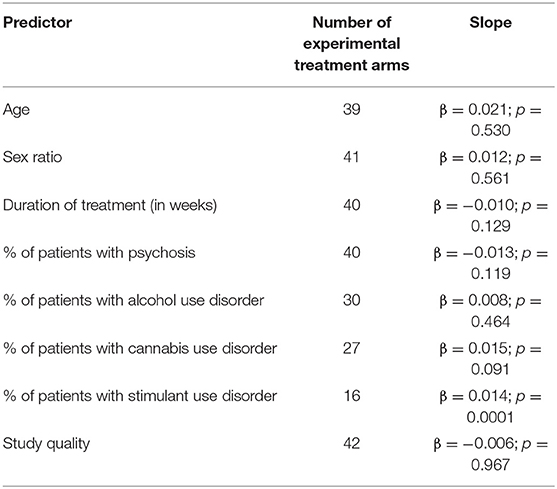 | Predictor | Number of experimental treatment arms | Slope |
|---|---|---|
| Age | 39 | $\beta = 0.021$; $p = 0.530$ |
| Sex ratio | 41 | $\beta = 0.012$; $p = 0.561$ |
| Duration of treatment (in weeks) | 40 | $\beta = -0.010$; $p = 0.129$ |
| % of patients with psychosis | 40 | $\beta = -0.013$; $p = 0.119$ |
| % of patients with alcohol use disorder | 30 | $\beta = 0.008$; $p = 0.464$ |
| % of patients with cannabis use disorder | 27 | $\beta = 0.015$; $p = 0.091$ |
| % of patients with stimulant use disorder | 16 | $\beta = 0.014$; $p = 0.0001$ |
| Study quality | 42 | $\beta = -0.006$; $p = 0.967$ |